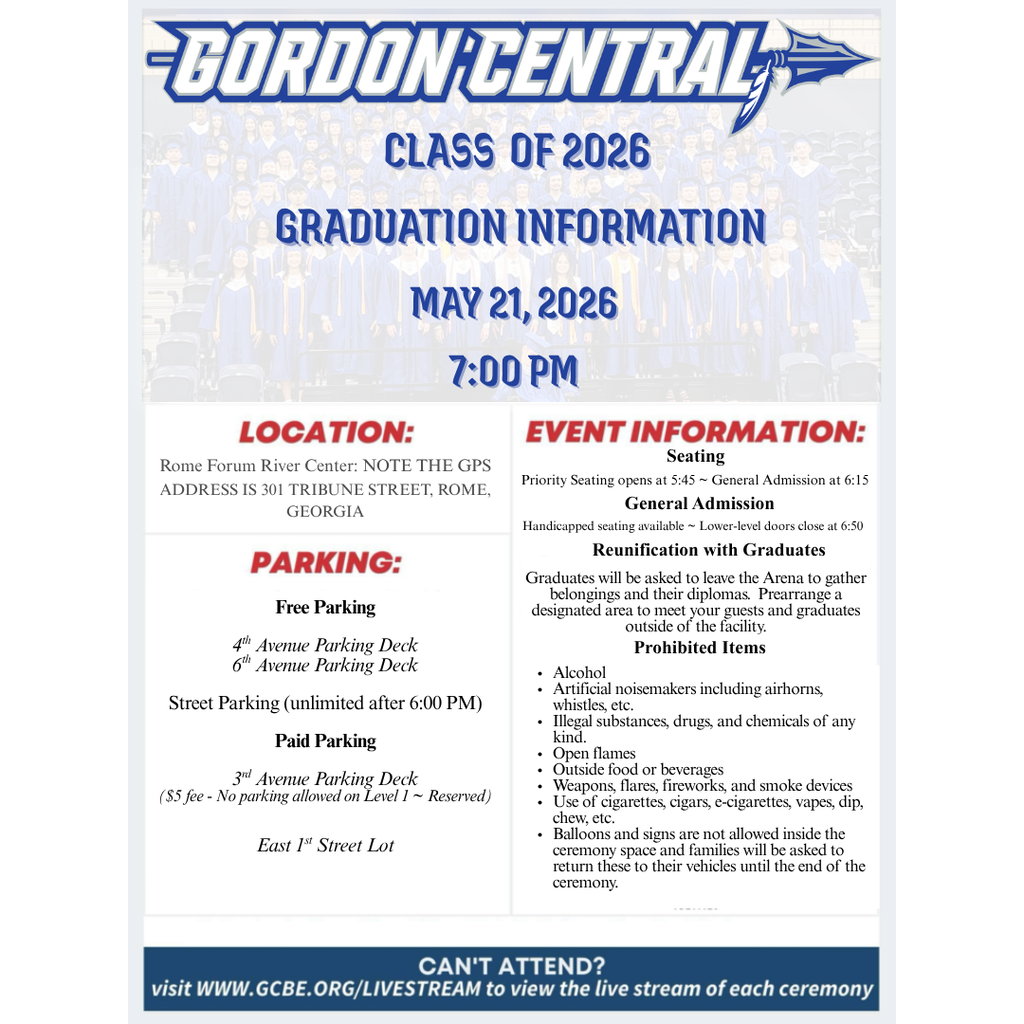 GORDON CENTRAL

CLASS OF 2026

GRADUATION INFORMATION

MAY 21, 2026

7:00 PM

LOCATION:

Rome Forum River Center: NOTE THE GPS ADDRESS IS 301 TRIBUNE STREET, ROME, GEORGIA

PARKING:

Free Parking

$4^{th}$ Avenue Parking Deck
$6^{th}$ Avenue Parking Deck

Street Parking (unlimited after 6:00 PM)

Paid Parking

$3^{rd}$ Avenue Parking Deck
($5 fee - No parking allowed on Level 1 ~ Reserved)

East $1^{st}$ Street Lot

EVENT INFORMATION:

Seating

Priority Seating opens at 5:45 ~ General Admission at 6:15

General Admission

Handicapped seating available ~ Lower-level doors close at 6:50

Reunification with Graduates

Graduates will be asked to leave the Arena to gather belongings and their diplomas. Prearrange a designated area to meet your guests and graduates outside of the facility.

Prohibited Items

- Alcohol
- Artificial noisemakers including airhorns, whistles, etc.
- Illegal substances, drugs, and chemicals of any kind.
- Open flames
- Outside food or beverages
- Weapons, flares, fireworks, and smoke devices
- Use of cigarettes, cigars, e-cigarettes, vapes, dip, chew, etc.
- Balloons and signs are not allowed inside the ceremony space and families will be asked to return these to their vehicles until the end of the ceremony.

CAN'T ATTEND?
visit WWW.GCBE.ORG/LIVESTREAM to view the live stream of each ceremony